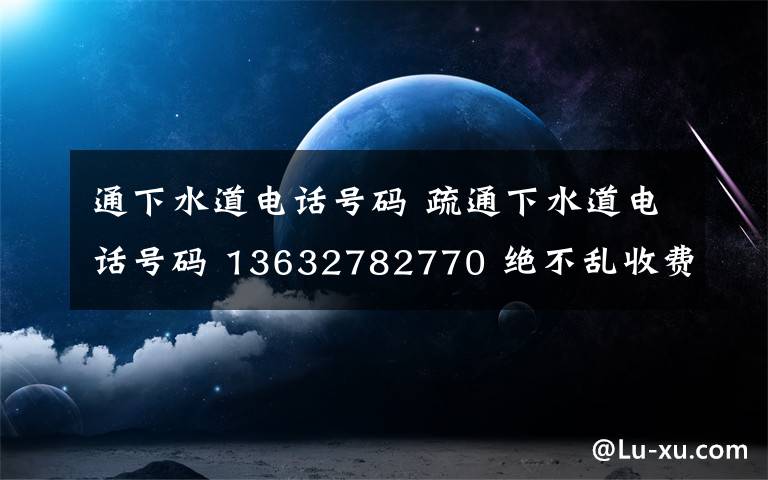 通下水道电话号码 疏通下水道电话号码 13632782770 绝不乱收费

@Lu-xu.com